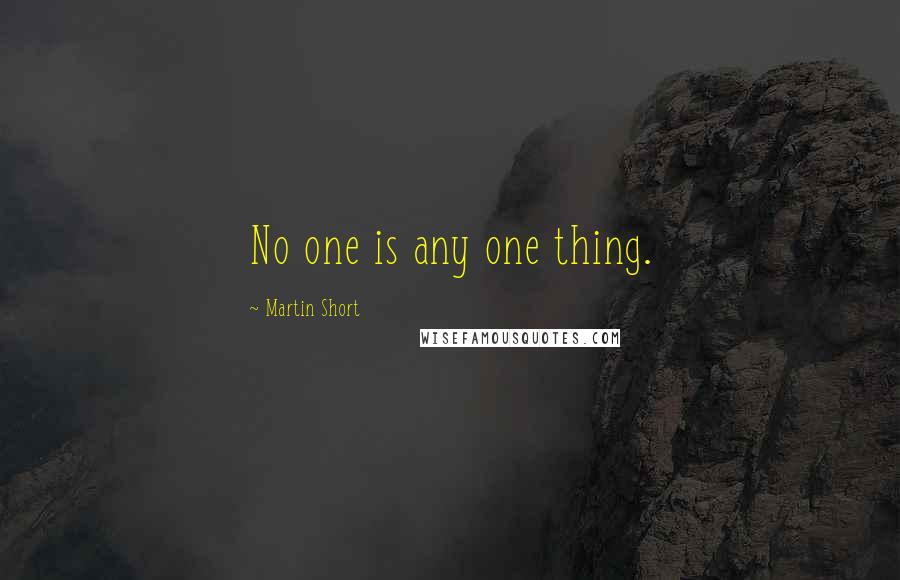 No one is any one thing.

~ Martin Short

WISEFAMOUSQUOTES.COM